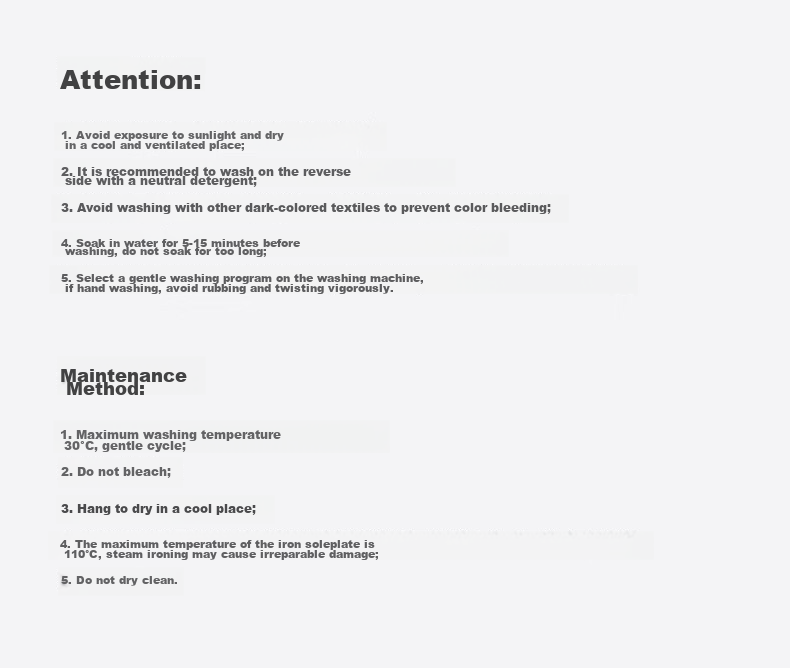 Attention:

1. Avoid exposure to sunlight and dry in a cool and ventilated place;

2. It is recommended to wash on the reverse side with a neutral detergent;

3. Avoid washing with other dark-colored textiles to prevent color bleeding;

4. Soak in water for 5-15 minutes before washing, do not soak for too long;

5. Select a gentle washing program on the washing machine, if hand washing, avoid rubbing and twisting vigorously.

Maintenance Method:

1. Maximum washing temperature 30°C, gentle cycle;

2. Do not bleach;

3. Hang to dry in a cool place;

4. The maximum temperature of the iron soleplate is 110°C, steam ironing may cause irreparable damage;

5. Do not dry clean.